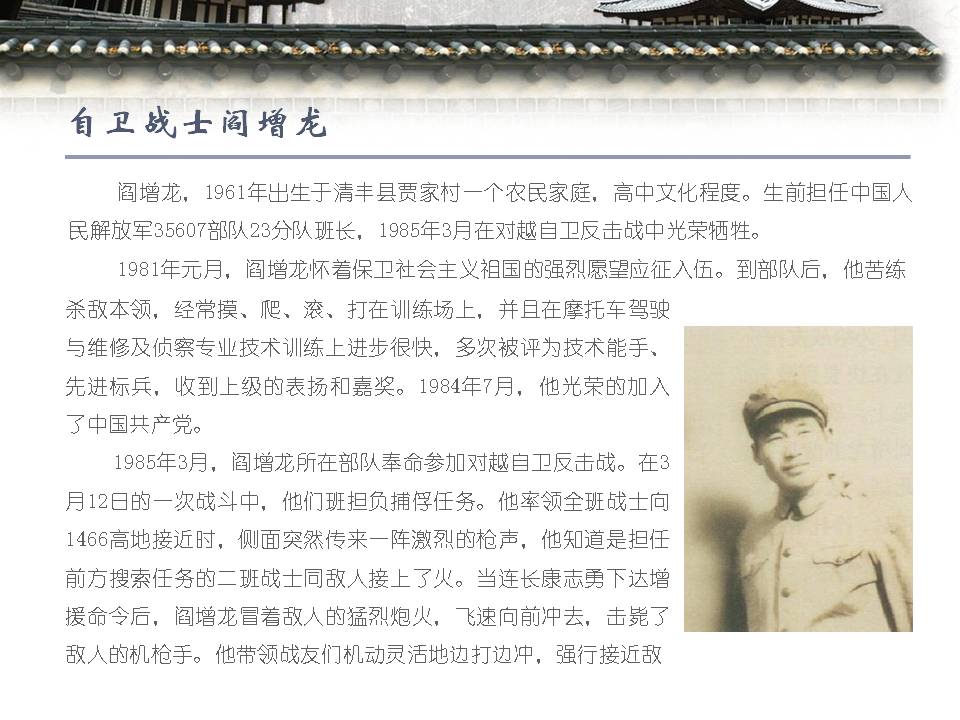 自卫战士阎增龙

阎增龙，1961年出生于清丰县贾家村一个农民家庭，高中文化程度。生前担任中国人民解放军35607部队23分队班长，1985年3月在对越自卫反击战中光荣牺牲。

1981年元月，阎增龙怀着保卫社会主义祖国的强烈愿望应征入伍。到部队后，他苦练杀敌本领，经常摸、爬、滚、打在训练场上，并且在摩托车驾驶与维修及侦察专业技术训练上进步很快，多次被评为技术能手、先进标兵，收到上级的表扬和嘉奖。1984年7月，他光荣的加入了中国共产党。

1985年3月，阎增龙所在部队奉命参加对越自卫反击战。在3月12日的一次战斗中，他们班担负捕俘任务。他率领全班战士向1466高地接近时，侧面突然传来一阵激烈的枪声，他知道是担任前方搜索任务的二班战士同敌人接上了火。当连长康志勇下达增援命令后，阎增龙冒着敌人的猛烈炮火，飞速向前冲去，击毙了敌人的机枪手。他带领战友们机动灵活地边打边冲，强行接近敌